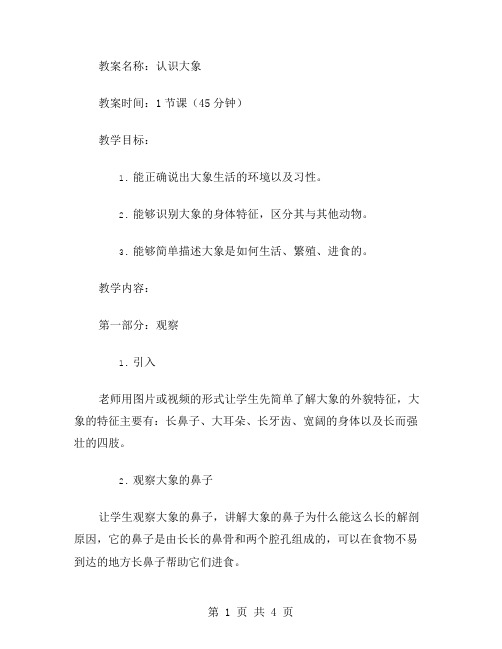 教案名称：认识大象

教案时间：1 节课（45 分钟）

教学目标：

1. 能正确说出大象生活的环境以及习性。

2. 能够识别大象的身体特征，区分其与其他动物。

3. 能够简单描述大象是如何生活、繁殖、进食的。

教学内容：

第一部分：观察

1. 引入

老师用图片或视频的形式让学生先简单了解大象的外貌特征，大象的特征主要有：长鼻子、大耳朵、长牙齿、宽阔的身体以及长而强壮的四肢。

2. 观察大象的鼻子

让学生观察大象的鼻子，讲解大象的鼻子为什么能这么长的解剖原因，它的鼻子是由长长的鼻骨和两个腔孔组成的，可以在食物不易到达的地方长鼻子帮助它们进食。

第 1 页 共 4 页